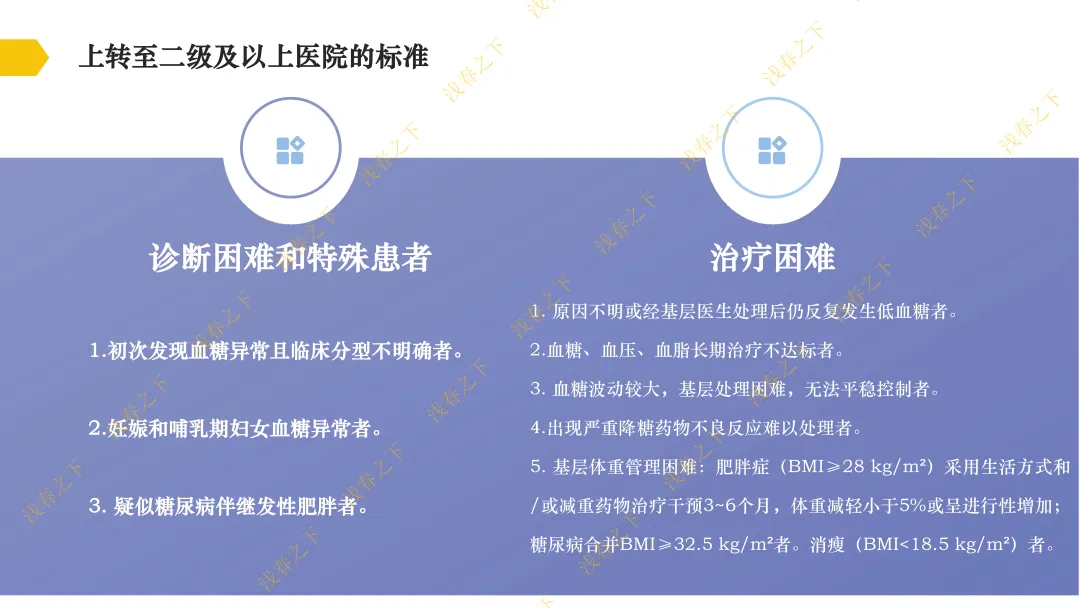 上转至二级及以上医院的标准

诊断困难和特殊患者

1.初次发现血糖异常且临床分型不明确者。

2.妊娠和哺乳期妇女血糖异常者。

3.疑似糖尿病伴继发性肥胖者。

治疗困难

1.原因不明或经基层医生处理后仍反复发生低血糖者。

2.血糖、血压、血脂长期治疗不达标者。

3.血糖波动较大，基层处理困难，无法平稳控制者。

4.出现严重降糖药物不良反应难以处理者。

5.基层体重管理困难：肥胖症（BMI≥28 kg/m²）采用生活方式和/或减重药物治疗干预3~6个月，体重减轻小于5%或呈进行性增加；糖尿病合并BMI≥32.5 kg/m²者。消瘦（BMI<18.5 kg/m²）者。

浅春之下